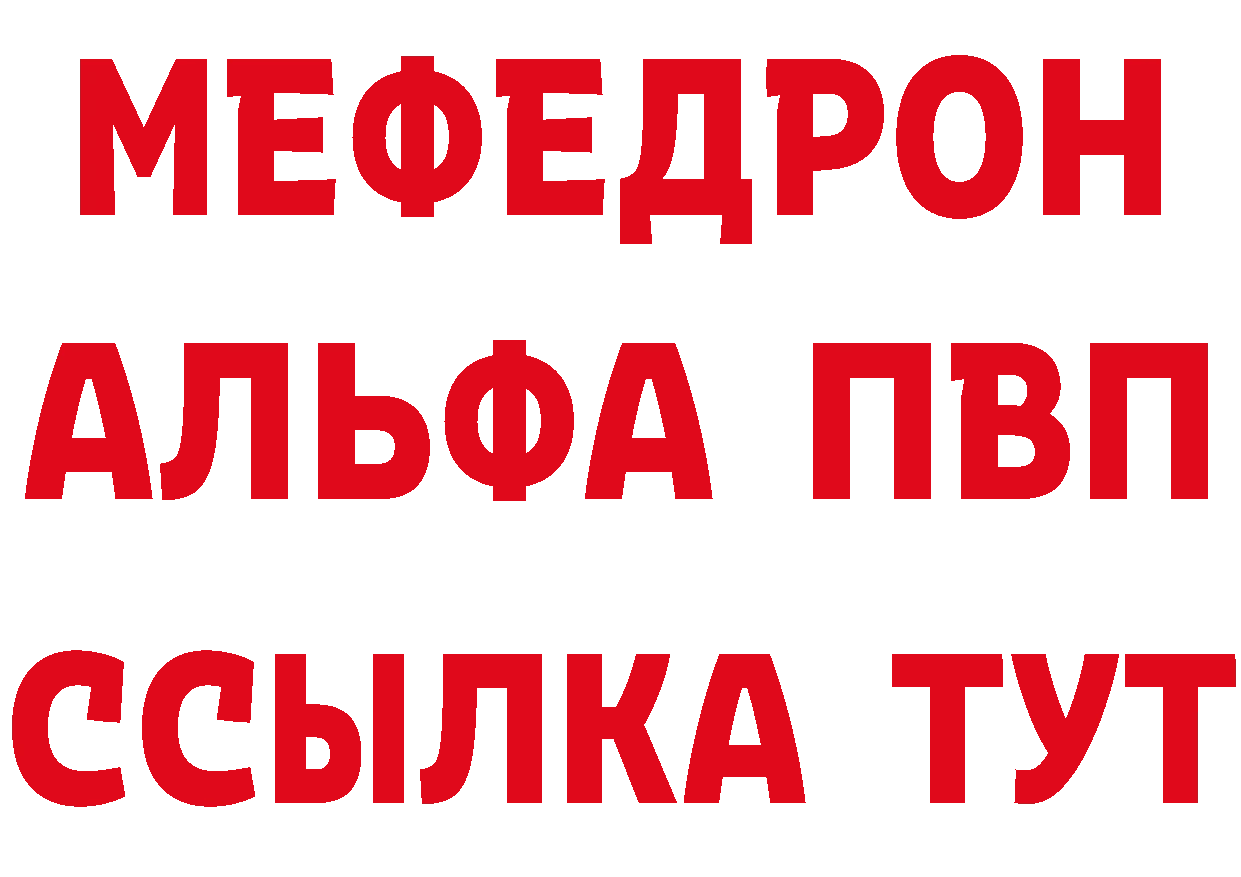 МЕФЕДРОН
АЛЬФА ПВП
ССЫЛКА ТУТ